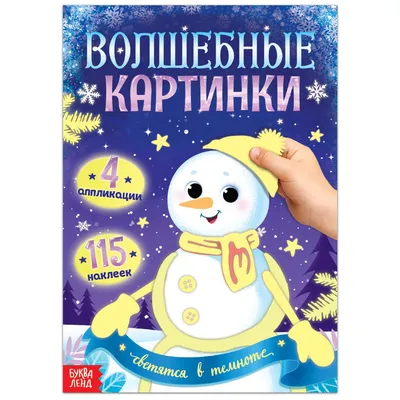 ВОЛШЕБНЫЕ КАРТИНКИ

4 аппликации

115 наклеек

светятся в темноте

БУКВА ЛЕНД